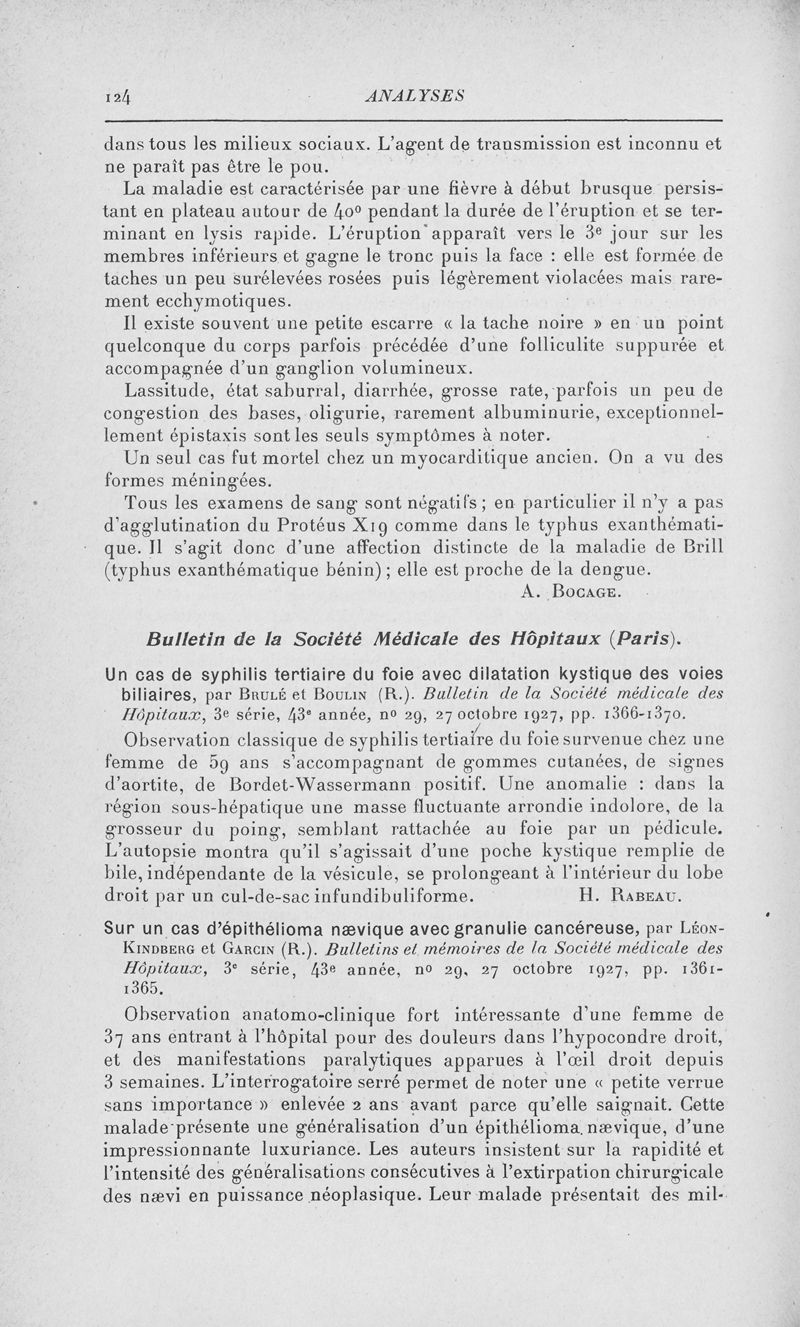 124 ANALYSES

dans tous les milieux sociaux. L'agent de transmission est inconnu et ne paraît pas être le pou.

La maladie est caractérisée par une fièvre à début brusque persistant en plateau autour de 40° pendant la durée de l'éruption et se terminant en lysis rapide. L'éruption apparaît vers le 3e jour sur les membres inférieurs et gagne le tronc puis la face : elle est formée de taches un peu surélevées rosées puis légèrement violacées mais rarement ecchymotiques.

Il existe souvent une petite escarre « la tache noire » en un point quelconque du corps parfois précédée d'une folliculite suppurée et accompagnée d'un ganglion volumineux.

Lassitude, état saburral, diarrhée, grosse rate, parfois un peu de congestion des bases, oligurie, rarement albuminurie, exceptionnellement épistaxis sont les seuls symptômes à noter.

Un seul cas fut mortel chez un myocarditique ancien. On a vu des formes méningées.

Tous les examens de sang sont négatifs ; en particulier il n'y a pas d'agglutination du Protéus X19 comme dans le typhus exanthématique. Il s'agit donc d'une affection distincte de la maladie de Brill (typhus exanthématique bénin) ; elle est proche de la dengue.

A. Bocage.

Bulletin de la Société Médicale des Hôpitaux (Paris).

Un cas de syphilis tertiaire du foie avec dilatation kystique des voies biliaires, par Brulé et Boulin (R.). Bulletin de la Société médicale des Hôpitaux, 3e série, 43e année, n° 29, 27 octobre 1927, pp. 1366-1370.

Observation classique de syphilis tertiaire du foie survenue chez une femme de 59 ans s'accompagnant de gommes cutanées, de signes d'aortite, de Bordet-Wassermann positif. Une anomalie : dans la région sous-hépatique une masse fluctuante arrondie indolore, de la grosseur du poing, semblant rattachée au foie par un pédicule. L'autopsie montra qu'il s'agissait d'une poche kystique remplie de bile, indépendante de la vésicule, se prolongeant à l'intérieur du lobe droit par un cul-de-sac infundibuliforme. H. Rabeau.

Sur un cas d'épithélioma nævique avec granulie cancéreuse, par Léon-Kindberg et Garcin (R.). Bulletins et mémoires de la Société médicale des Hôpitaux, 3e série, 43e année, n° 29, 27 octobre 1927, pp. 1361-1365.

Observation anatomo-clinique fort intéressante d'une femme de 37 ans entrant à l'hôpital pour des douleurs dans l'hypocondre droit, et des manifestations paralytiques apparues à l'œil droit depuis 3 semaines. L'interrogatoire serré permet de noter une « petite verrue sans importance » enlevée 2 ans avant parce qu'elle saignait. Cette malade présente une généralisation d'un épithélioma nævique, d'une impressionnante luxuriance. Les auteurs insistent sur la rapidité et l'intensité des généralisations consécutives à l'extirpation chirurgicale des nævi en puissance néoplasique. Leur malade présentait des mil-